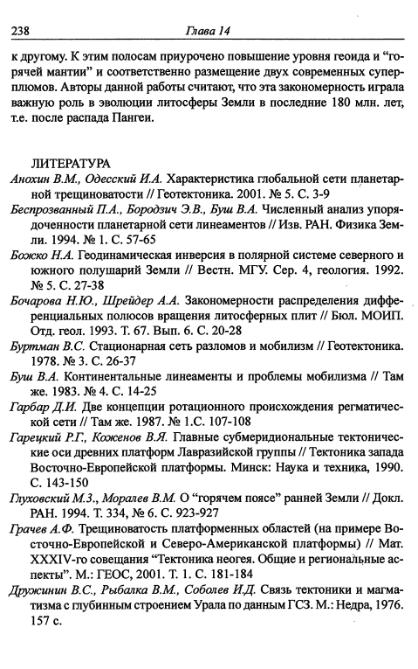 238 Глава 14

к другому. К этим полосам приурочено повышение уровня геоида и "горячей мантии" и соответственно размещение двух современных суперплюмов. Авторы данной работы считают, что эта закономерность играла важную роль в эволюции литосферы Земли в последние 180 млн. лет, т.е. после распада Пангеи.

ЛИТЕРАТУРА

Анохин В.М., Одесский И.А. Характеристика глобальной сети планетарной трещиноватости // Геотектоника. 2001. № 5. С. 3-9

Беспрозванный П.А., Бородзич Э.В., Буш В.А. Численный анализ упорядоченности планетарной сети линеаментов // Изв. РАН. Физика Земли. 1994. № 1. С. 57-65

Божко Н.А. Геодинамическая инверсия в полярной системе северного и южного полушарий Земли // Вестн. МГУ. Сер. 4, геология. 1992. № 5. С. 27-38

Бочарова Н.Ю., Шрейдер А.А. Закономерности распределения дифференциальных полюсов вращения литосферных плит // Бюл. МОИП. Отд. геол. 1993. Т. 67. Вып. 6. С. 20-28

Буртман В.С. Стационарная сеть разломов и мобилизм // Геотектоника. 1978. № 3. С. 26-37

Буш В.А. Континентальные линеаменты и проблемы мобилизма // Там же. 1983. № 4. С. 14-25

Гарбар Д.И. Две концепции ротационного происхождения регматической сети // Там же. 1987. № 1.С. 107-108

Гарецкий Р.Г., Коженов В.Я. Главные субмеридиональные тектонические оси древних платформ Лавразийской группы // Тектоника запада Восточно-Европейской платформы. Минск: Наука и техника, 1990. С. 143-150

Глуховский М.З., Моралев В.М. О "горячем поясе" ранней Земли // Докл. РАН. 1994. Т. 334, № 6. С. 923-927

Грачев А.Ф. Трещиноватость платформенных областей (на примере Восточно-Европейской и Северо-Американской платформы) // Мат. XXXIV-го совещания "Тектоника неогея. Общие и региональные аспекты". М.: ГЕОС, 2001. Т. 1. С. 181-184

Дружинин В.С., Рыбалка В.М., Соболев И.Д. Связь тектоники и магматизма с глубинным строением Урала по данным ГСЗ. М.: Недра, 1976. 157 с.